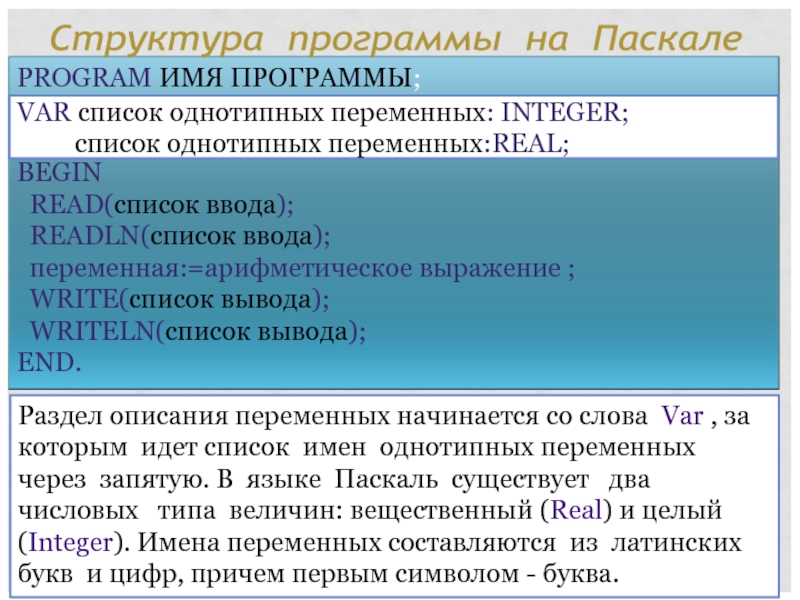 Структура программы на Паскале

PROGRAM ИМЯ ПРОГРАММЫ;

VAR список однотипных переменных: INTEGER;
список однотипных переменных:REAL;

BEGIN
READ(список ввода);
READLN(список ввода);
переменная:=арифметическое выражение ;
WRITE(список вывода);
WRITELN(список вывода);
END.

Раздел описания переменных начинается со слова Var , за которым идет список имен однотипных переменных через запятую. В языке Паскаль существует два числовых типа величин: вещественный (Real) и целый (Integer). Имена переменных составляются из латинских букв и цифр, причем первым символом - буква.